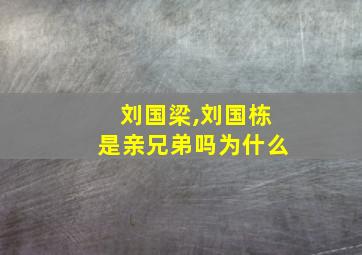 刘国梁,刘国栋
是亲兄弟吗为什么